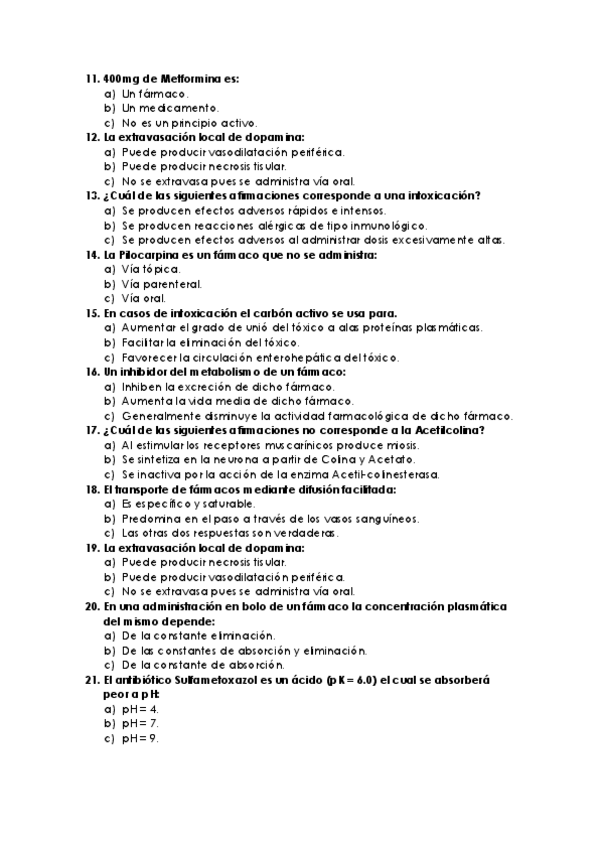 11. 400mg de Metformina es:
a) Un fármaco.
b) Un medicamento.
c) No es un principio activo.
12. La extravasación local de dopamina:
a) Puede producir vasodilatación periférica.
b) Puede producir necrosis tisular.
c) No se extravasa pues se administra vía oral.
13. ¿Cuál de las siguientes afirmaciones corresponde a una intoxicación?
a) Se producen efectos adversos rápidos e intensos.
b) Se producen reacciones alérgicas de tipo inmunológico.
c) Se producen efectos adversos al administrar dosis excesivamente altas.
14. La Pilocarpina es un fármaco que no se administra:
a) Vía tópica.
b) Vía parenteral.
c) Vía oral.
15. En casos de intoxicación el carbón activo se usa para.
a) Aumentar el grado de unió del tóxico a alas proteínas plasmáticas.
b) Facilitar la eliminación del tóxico.
c) Favorecer la circulación enterohepática del tóxico.
16. Un inhibidor del metabolismo de un fármaco:
a) Inhiben la excreción de dicho fármaco.
b) Aumenta la vida media de dicho fármaco.
c) Generalmente disminuye la actividad farmacológica de dicho fármaco.
17. ¿Cuál de las siguientes afirmaciones no corresponde a la Acetilcolina?
a) Al estimular los receptores muscarínicos produce miosis.
b) Se sintetiza en la neurona a partir de Colina y Acetato.
c) Se inactiva por la acción de la enzima Acetil-colinesterasa.
18. El transporte de fármacos mediante difusión facilitada:
a) Es específico y saturable.
b) Predomina en el paso a través de los vasos sanguíneos.
c) Las otras dos respuestas son verdaderas.
19. La extravasación local de dopamina:
a) Puede producir necrosis tisular.
b) Puede producir vasodilatación periférica.
c) No se extravasa pues se administra vía oral.
20. En una administración en bolo de un fármaco la concentración plasmática del mismo depende:
a) De la constante eliminación.
b) De las constantes de absorción y eliminación.
c) De la constante de absorción.
21. El antibiótico Sulfametoxazol es un ácido (pK = 6.0) el cual se absorberá peor a pH:
a) pH = 4.
b) pH = 7.
c) pH = 9.